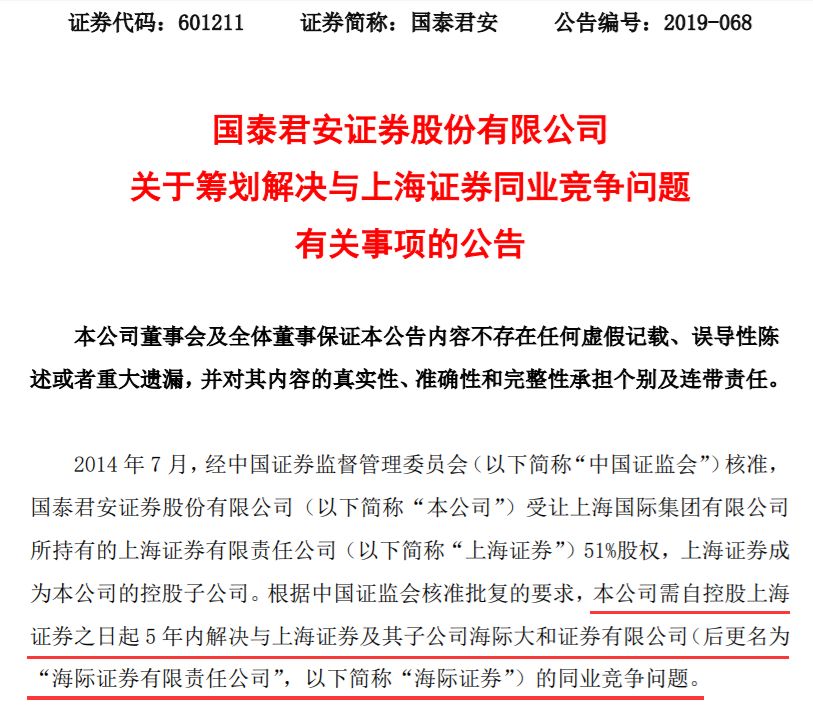 证券代码：601211　　证券简称：国泰君安　　公告编号：2019-068

国泰君安证券股份有限公司
关于筹划解决与上海证券同业竞争问题
有关事项的公告

本公司董事会及全体董事保证本公告内容不存在任何虚假记载、误导性陈述或者重大遗漏，并对其内容的真实性、准确性和完整性承担个别及连带责任。

2014 年 7 月，经中国证券监督管理委员会（以下简称“中国证监会”）核准，国泰君安证券股份有限公司（以下简称“本公司”）受让上海国际集团有限公司所持有的上海证券有限责任公司（以下简称“上海证券”）51%股权，上海证券成为本公司的控股子公司。根据中国证监会核准批复的要求，本公司需自控股上海证券之日起 5 年内解决与上海证券及其子公司海际大和证券有限公司（后更名为“海际证券有限责任公司”，以下简称“海际证券”）的同业竞争问题。